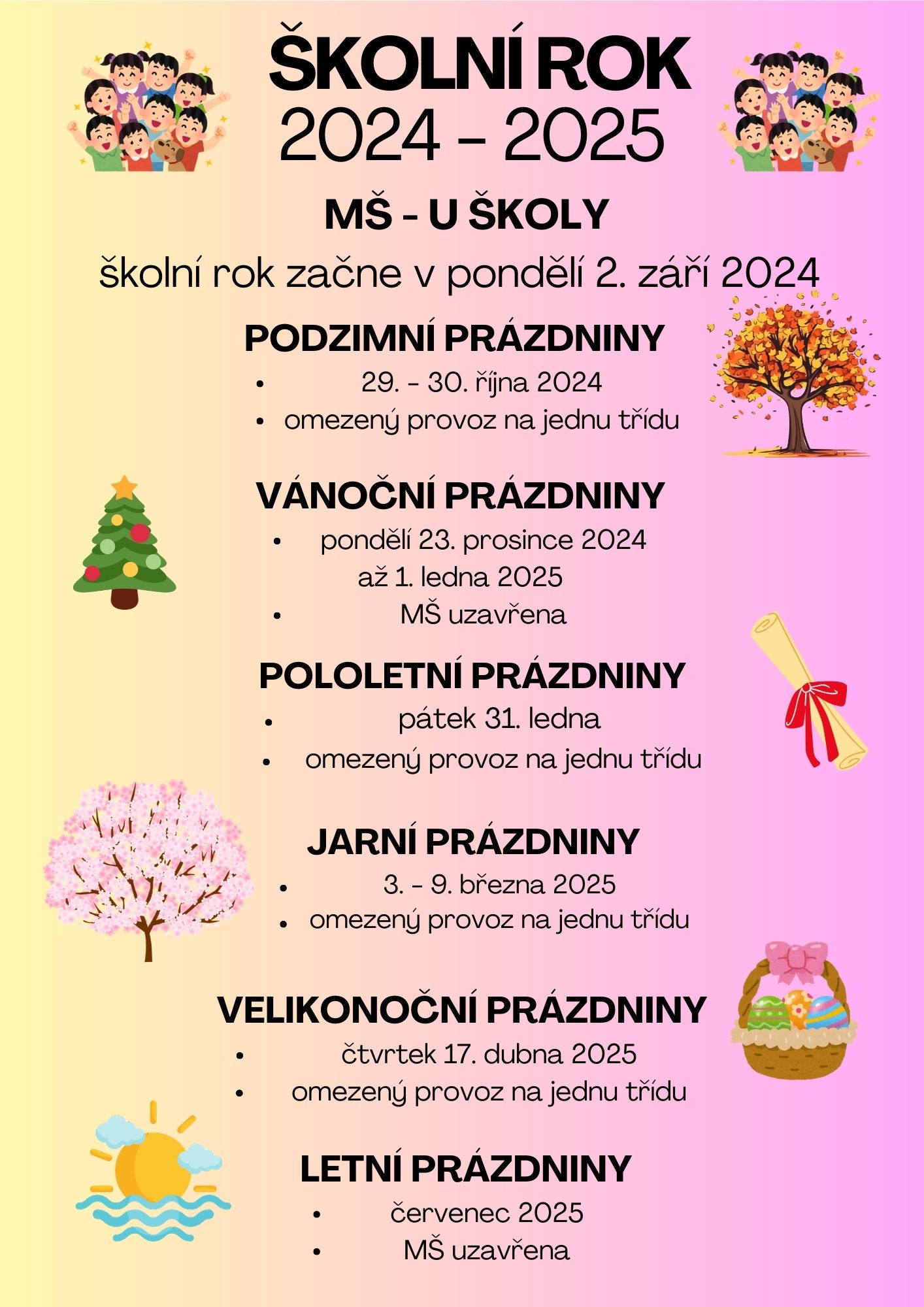 ŠKOLNÍ ROK
2024 - 2025

MŠ - U ŠKOLY

školní rok začne v pondělí 2. září 2024

PODZIMNÍ PRÁZDNINY

- 29. - 30. října 2024
- omezený provoz na jednu třídu

VÁNOČNÍ PRÁZDNINY

- pondělí 23. prosince 2024 až 1. ledna 2025
- MŠ uzavřena

POLOLETNÍ PRÁZDNINY

- pátek 31. ledna
- omezený provoz na jednu třídu

JARNÍ PRÁZDNINY

- 3. - 9. března 2025
- omezený provoz na jednu třídu

VELIKONOČNÍ PRÁZDNINY

- čtvrtek 17. dubna 2025
- omezený provoz na jednu třídu

LETNÍ PRÁZDNINY

- červenec 2025
- MŠ uzavřena